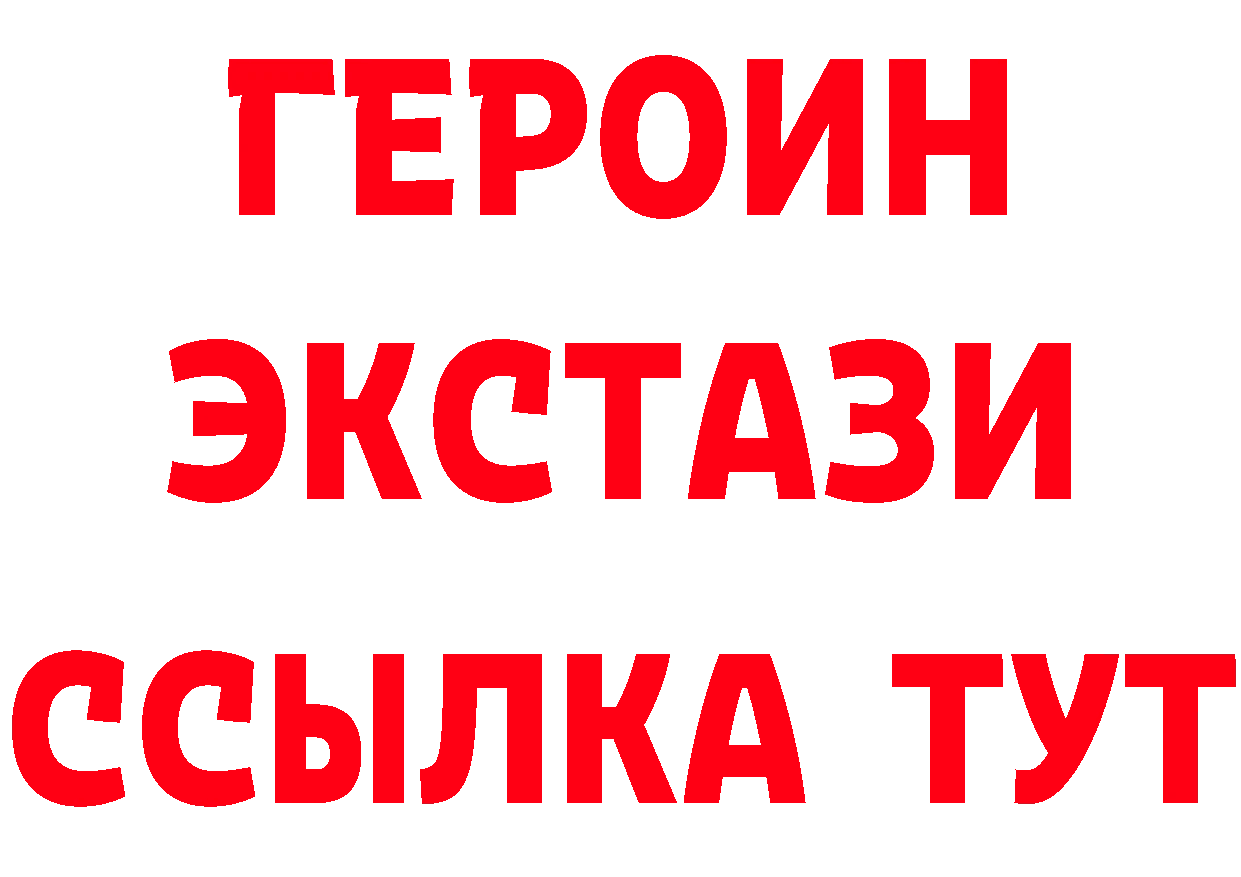 ГЕРОИН
ЭКСТАЗИ
ССЫЛКА ТУТ